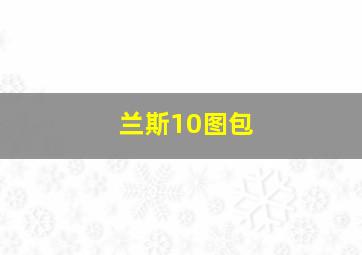 兰斯10图包